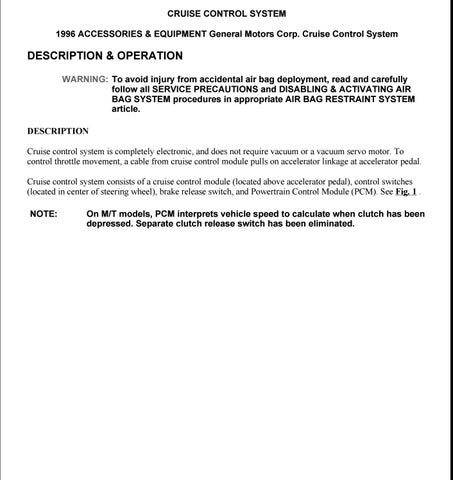 CRUISE CONTROL SYSTEM

1996 ACCESSORIES & EQUIPMENT General Motors Corp. Cruise Control System

DESCRIPTION & OPERATION

WARNING: To avoid injury from accidental air bag deployment, read and carefully follow all SERVICE PRECAUTIONS and DISABLING & ACTIVATING AIR BAG SYSTEM procedures in appropriate AIR BAG RESTRAINT SYSTEM article.

DESCRIPTION

Cruise control system is completely electronic, and does not require vacuum or a vacuum servo motor. To control throttle movement, a cable from cruise control module pulls on accelerator linkage at accelerator pedal.

Cruise control system consists of a cruise control module (located above accelerator pedal), control switches (located in center of steering wheel), brake release switch, and Powertrain Control Module (PCM). See Fig. 1 .

NOTE: On M/T models, PCM interprets vehicle speed to calculate when clutch has been depressed. Separate clutch release switch has been eliminated.